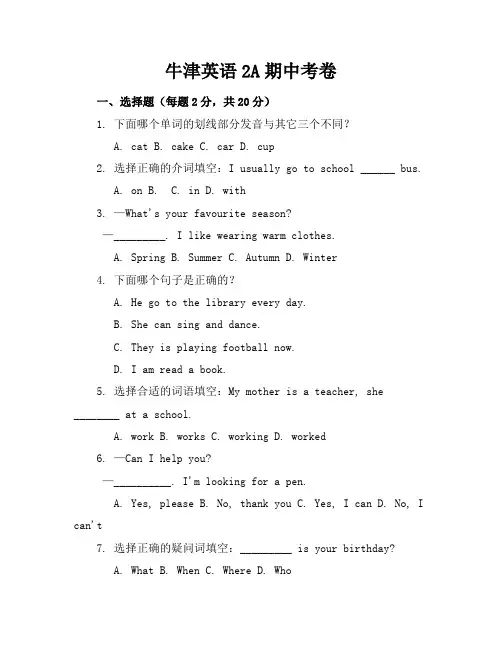 牛津英语 2A 期中考卷

一、选择题（每题 2 分，共 20 分）

1. 下面哪个单词的划线部分发音与其它三个不同？

A. cat B. cake C. car D. cup

2. 选择正确的介词填空：I usually go to school ______ bus.

A. on B.  C. in D. with

3. —What's your favourite season?

—_________. I like wearing warm clothes.

A. Spring B. Summer C. Autumn D. Winter

4. 下面哪个句子是正确的？

A. He go to the library every day.

B. She can sing and dance.

C. They is playing football now.

D. I am read a book.

5. 选择合适的词语填空：My mother is a teacher, she ________ at a school.

A. work B. works C. working D. worked

6. —Can I help you?

—__________. I'm looking for a pen.

A. Yes, please B. No, thank you C. Yes, I can D. No, I can't

7. 选择正确的疑问词填空：_________ is your birthday?

A. What B. When C. Where D. Who